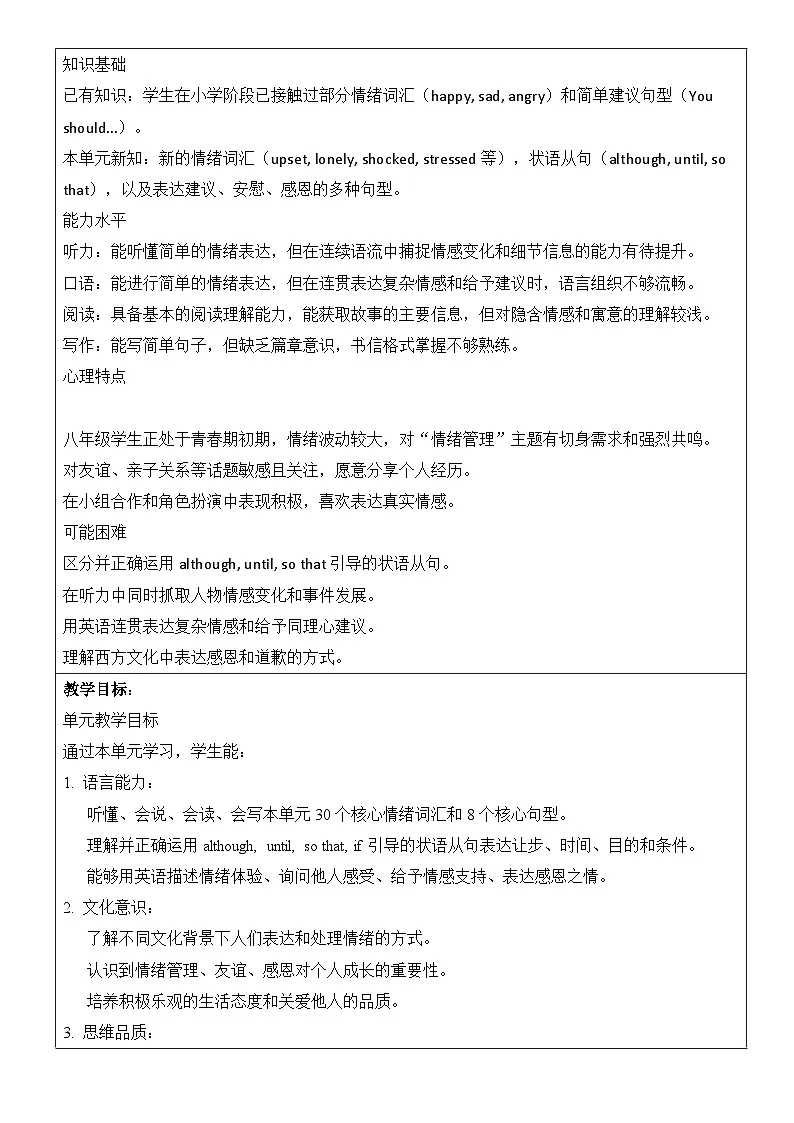 知识基础
已有知识：学生在小学阶段已接触过部分情绪词汇（happy, sad, angry）和简单建议句型（You should...）。
本单元新知：新的情绪词汇（upset, lonely, shocked, stressed 等），状语从句（although, until, so that），以及表达建议、安慰、感恩的多种句型。
能力水平
听力：能听懂简单的情绪表达，但在连续语流中捕捉情感变化和细节信息的能力有待提升。
口语：能进行简单的情绪表达，但在连贯表达复杂情感和给予建议时，语言组织不够流畅。
阅读：具备基本的阅读理解能力，能获取故事的主要信息，但对隐含情感和寓意的理解较浅。
写作：能写简单句子，但缺乏篇章意识，书信格式掌握不够熟练。
心理特点

八年级学生正处于青春期初期，情绪波动较大，对“情绪管理”主题有切身需求和强烈共鸣。
对友谊、亲子关系等话题敏感且关注，愿意分享个人经历。
在小组合作和角色扮演中表现积极，喜欢表达真实情感。
可能困难
区分并正确运用 although, until, so that 引导的状语从句。
在听力中同时抓取人物情感变化和事件发展。
用英语连贯表达复杂情感和给予同理心建议。
理解西方文化中表达感恩和道歉的方式。

教学目标：
单元教学目标
通过本单元学习，学生能：
1. 语言能力：
听懂、会说、会读、会写本单元 30 个核心情绪词汇和 8 个核心句型。
理解并正确运用 although, until, so that, if 引导的状语从句表达让步、时间、目的和条件。
能够用英语描述情绪体验、询问他人感受、给予情感支持、表达感恩之情。
2. 文化意识：
了解不同文化背景下人们表达和处理情绪的方式。
认识到情绪管理、友谊、感恩对个人成长的重要性。
培养积极乐观的生活态度和关爱他人的品质。
3. 思维品质：